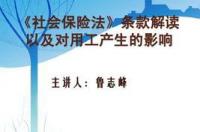 《社会保险法》条款解读以及对用工产生的影响

主讲人：鲁志峰